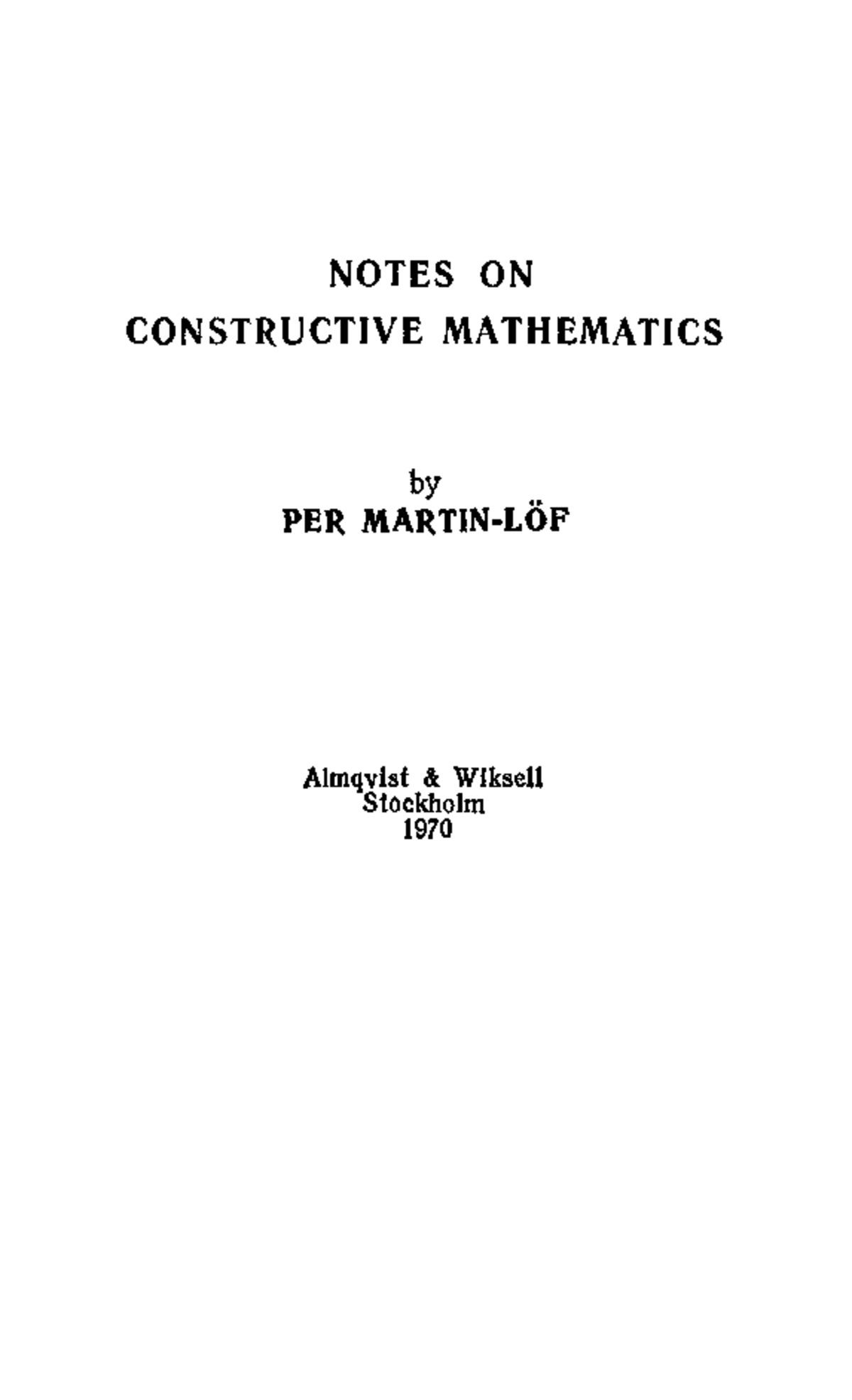 NOTES ON
CONSTRUCTIVE MATHEMATICS

by
PER MARTIN-LÖF

Almqvist & Wiksell
Stockholm
1970